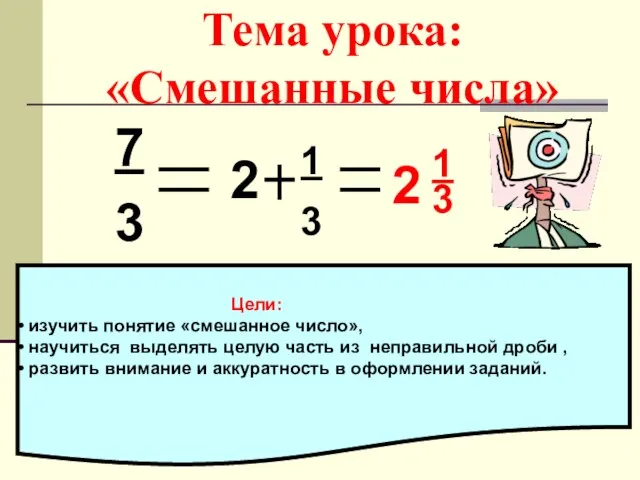 Тема урока:
«Смешанные числа»

$\frac{7}{3} = 2 + \frac{1}{3} = 2\frac{1}{3}$

Цели:
• изучить понятие «смешанное число»,
• научиться выделять целую часть из неправильной дроби ,
• развить внимание и аккуратность в оформлении заданий.